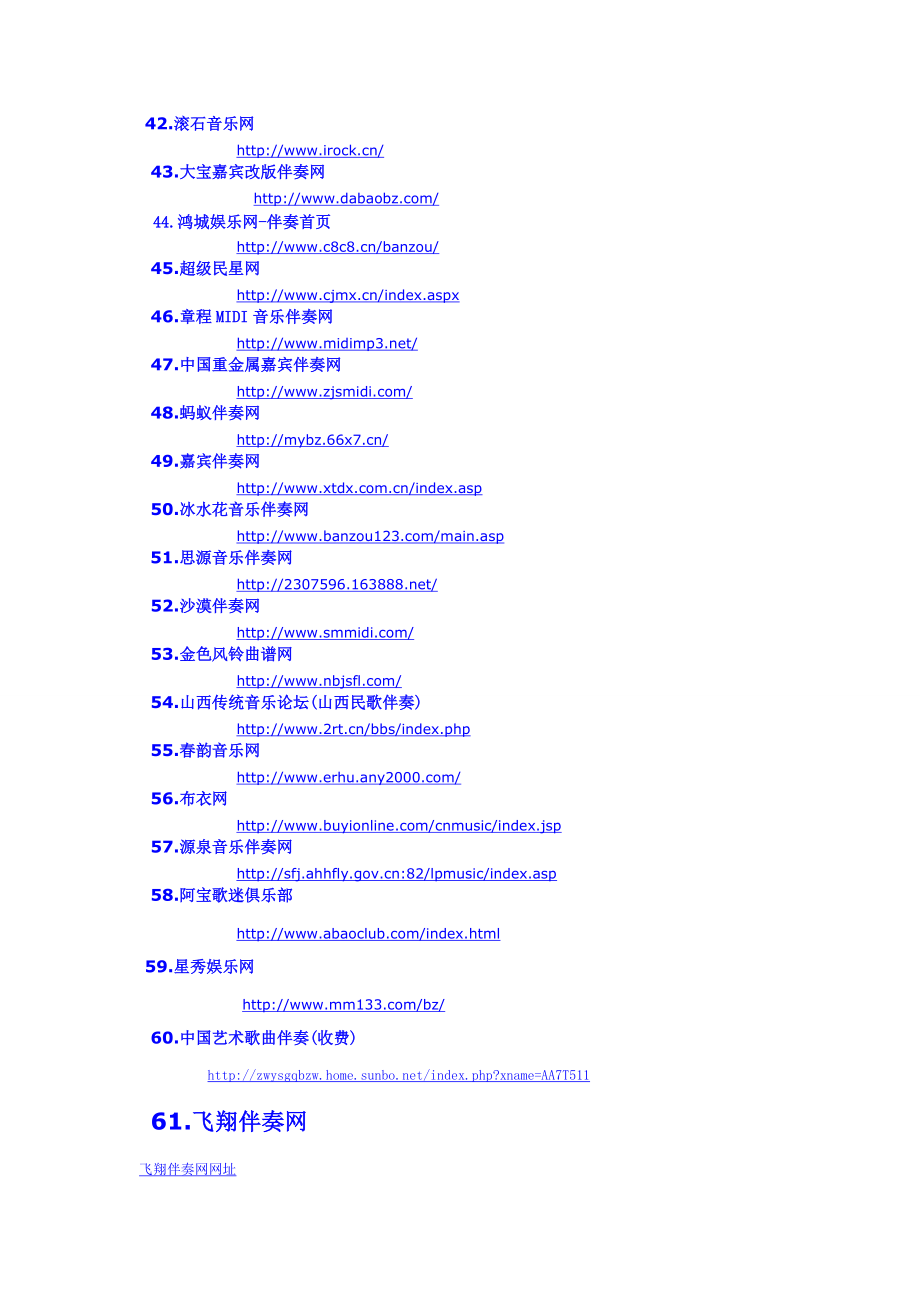 42.滚石音乐网

http://www.irock.cn/

43.大宝嘉宾改版伴奏网

http://www.dabaobz.com/

44.鸿城娱乐网-伴奏首页

http://www.c8c8.cn/banzou/

45.超级民星网

http://www.cjmx.cn/index.aspx

46.章程MIDI音乐伴奏网

http://www.midimp3.net/

47.中国重金属嘉宾伴奏网

http://www.zjsmidi.com/

48.蚂蚁伴奏网

http://mybz.66x7.cn/

49.嘉宾伴奏网

http://www.xtdx.com.cn/index.asp

50.冰水花音乐伴奏网

http://www.banzou123.com/main.asp

51.思源音乐伴奏网

http://2307596.163888.net/

52.沙漠伴奏网

http://www.smmidi.com/

53.金色风铃曲谱网

http://www.nbjsfl.com/

54.山西传统音乐论坛(山西民歌伴奏)

http://www.2rt.cn/bbs/index.php

55.春韵音乐网

http://www.erhu.any2000.com/

56.布衣网

http://www.buyionline.com/cnmusic/index.jsp

57.源泉音乐伴奏网

http://sfj.ahhfly.gov.cn:82/lpmusic/index.asp

58.阿宝歌迷俱乐部

http://www.abaoclub.com/index.html

59.星秀娱乐网

http://www.mm133.com/bz/

60.中国艺术歌曲伴奏(收费)

http://zwysgqbzw.home.sunbo.net/index.php?xname=AA7T511

61.飞翔伴奏网

飞翔伴奏网网址